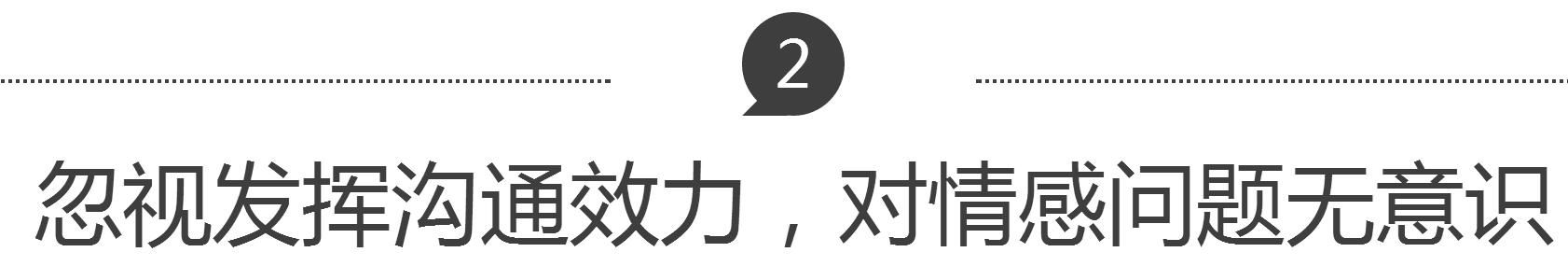 2

忽视发挥沟通效力，对情感问题无意识